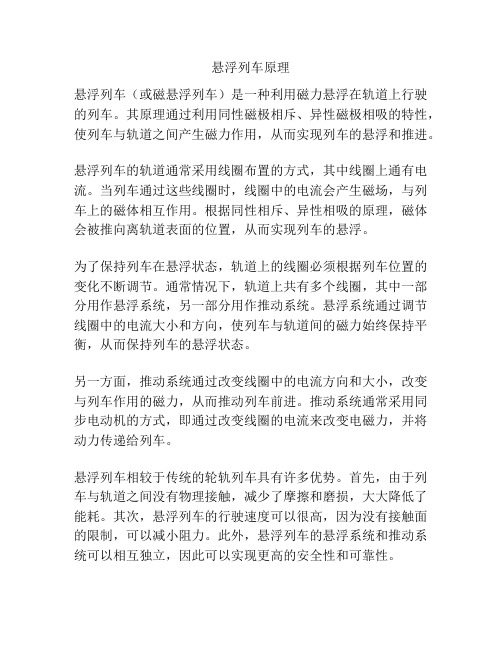 悬浮列车原理

悬浮列车（或磁悬浮列车）是一种利用磁力悬浮在轨道上行驶的列车。其原理通过利用同性磁极相斥、异性磁极相吸的特性，使列车与轨道之间产生磁力作用，从而实现列车的悬浮和推进。

悬浮列车的轨道通常采用线圈布置的方式，其中线圈上通有电流。当列车通过这些线圈时，线圈中的电流会产生磁场，与列车上的磁体相互作用。根据同性相斥、异性相吸的原理，磁体会被推向离轨道表面的位置，从而实现列车的悬浮。

为了保持列车在悬浮状态，轨道上的线圈必须根据列车位置的变化不断调节。通常情况下，轨道上共有多个线圈，其中一部分用作悬浮系统，另一部分用作推动系统。悬浮系统通过调节线圈中的电流大小和方向，使列车与轨道间的磁力始终保持平衡，从而保持列车的悬浮状态。

另一方面，推动系统通过改变线圈中的电流方向和大小，改变与列车作用的磁力，从而推动列车前进。推动系统通常采用同步电动机的方式，即通过改变线圈的电流来改变电磁力，并将动力传递给列车。

悬浮列车相较于传统的轮轨列车具有许多优势。首先，由于列车与轨道之间没有物理接触，减少了摩擦和磨损，大大降低了能耗。其次，悬浮列车的行驶速度可以很高，因为没有接触面的限制，可以减小阻力。此外，悬浮列车的悬浮系统和推动系统可以相互独立，因此可以实现更高的安全性和可靠性。